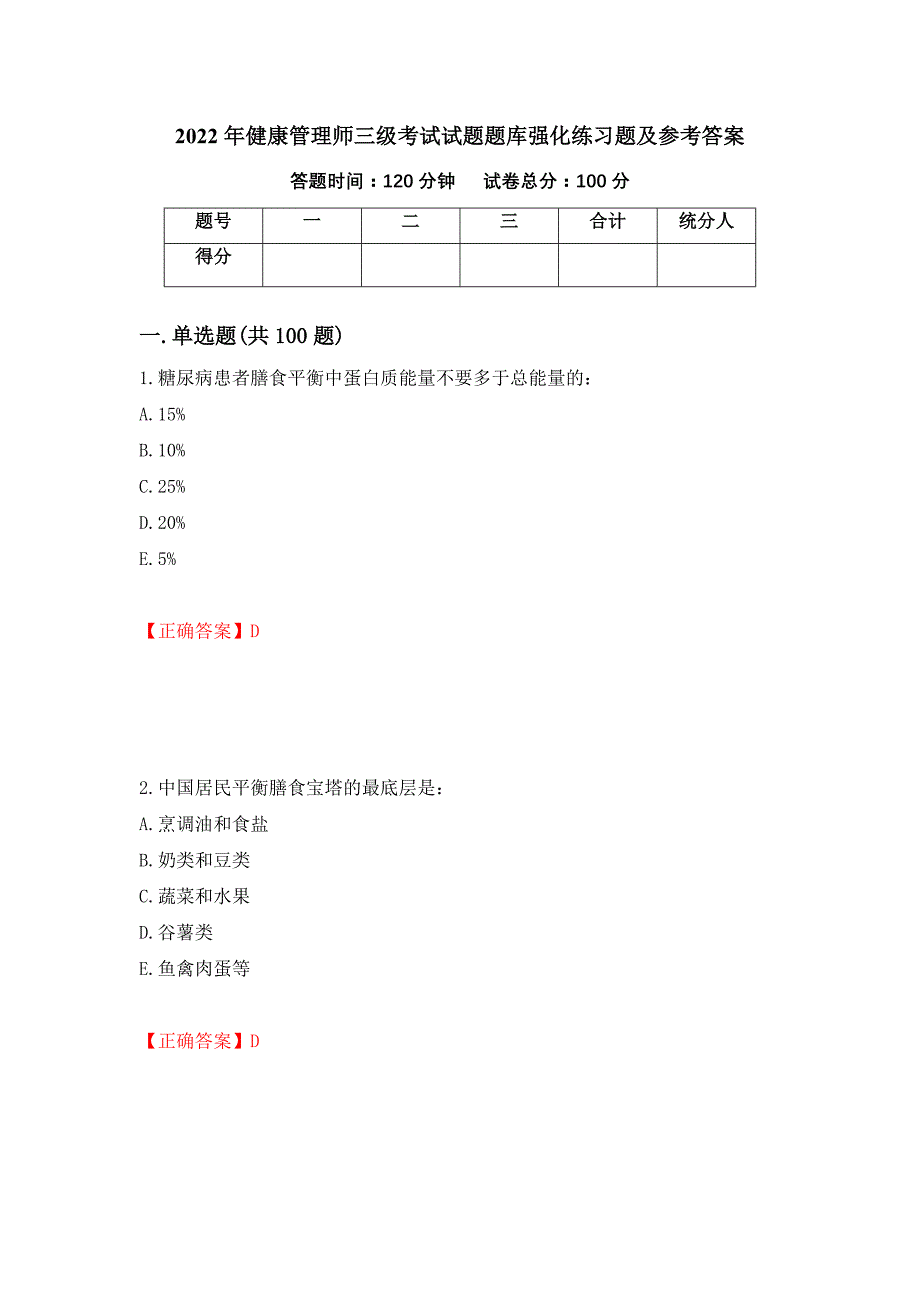 2022年健康管理师三级考试试题题库强化练习题及参考答案

答题时间：120分钟　试卷总分：100分

| 题号 | 一 | 二 | 三 | 合计 | 统分人 |
|---|---|---|---|---|---|
| 得分 | | | | | |

一.单选题(共100题)

1.糖尿病患者膳食平衡中蛋白质能量不要多于总能量的：

A.15%

B.10%

C.25%

D.20%

E.5%

【正确答案】D

2.中国居民平衡膳食宝塔的最底层是：

A.烹调油和食盐

B.奶类和豆类

C.蔬菜和水果

D.谷薯类

E.鱼禽肉蛋等

【正确答案】D